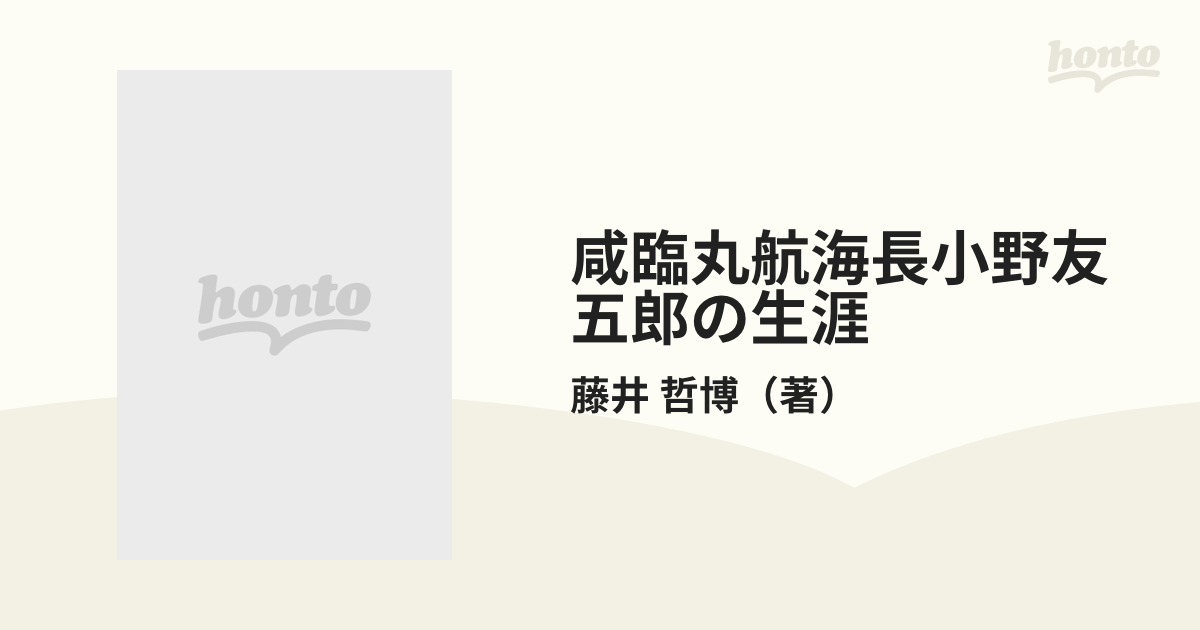 honto

honto

咸臨丸航海長小野友五郎の生涯

藤井 哲博（著）